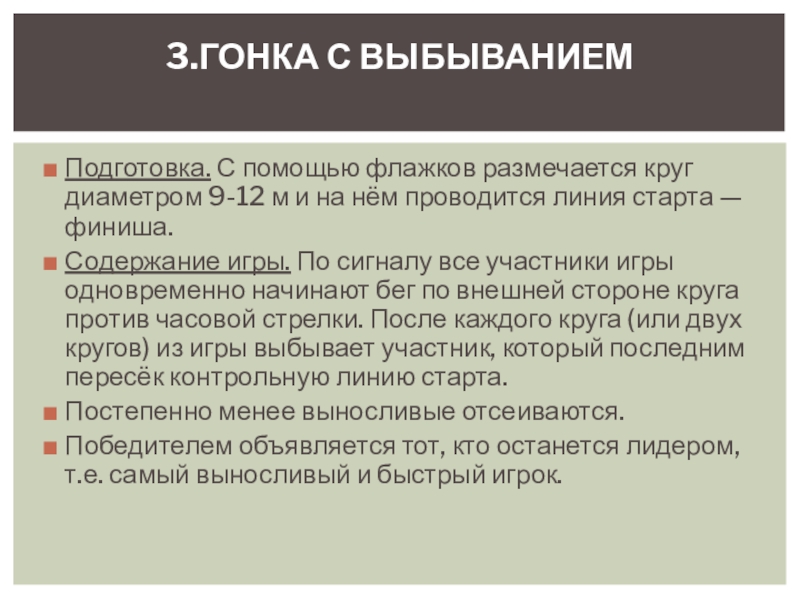 3.ГОНКА С ВЫБЫВАНИЕМ

Подготовка. С помощью флажков размечается круг диаметром 9-12 м и на нём проводится линия старта — финиша.

Содержание игры. По сигналу все участники игры одновременно начинают бег по внешней стороне круга против часовой стрелки. После каждого круга (или двух кругов) из игры выбывает участник, который последним пересёк контрольную линию старта.

Постепенно менее выносливые отсеиваются.

Победителем объявляется тот, кто останется лидером, т.е. самый выносливый и быстрый игрок.